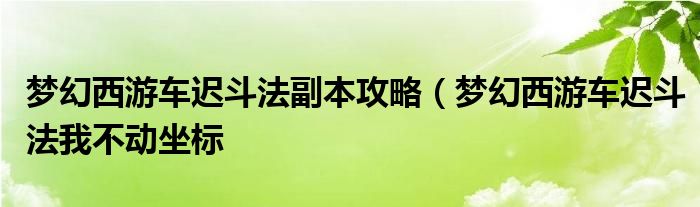 梦幻西游车迟斗法副本攻略（梦幻西游车迟斗法我不动坐标